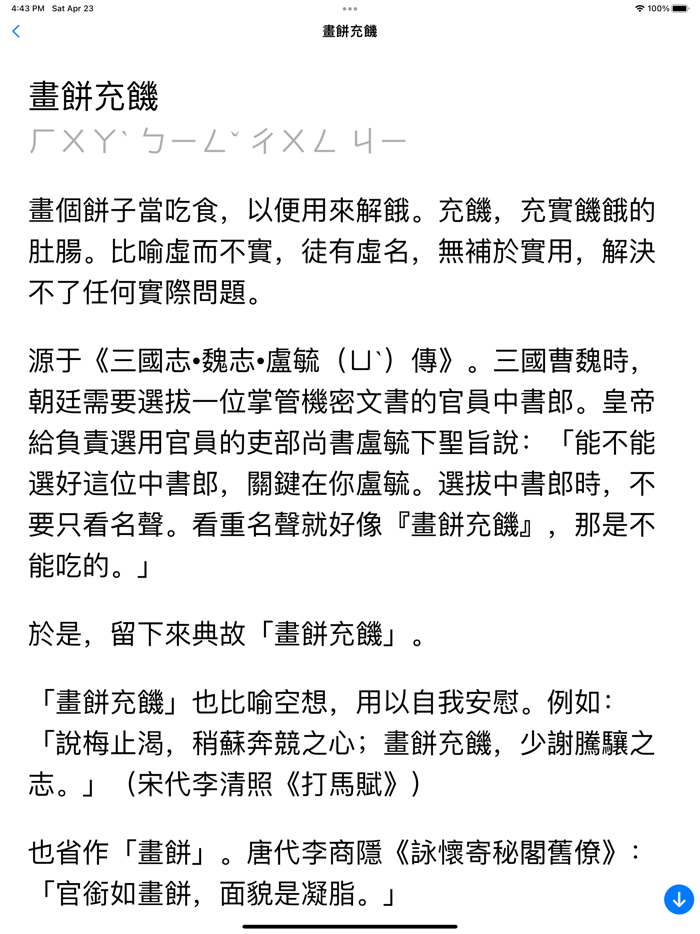 4:43 PM Sat Apr 23
100%

畫餅充饑

畫餅充饑
ㄏㄨㄚˋ ㄅㄧㄥˇ ㄔㄨㄥ ㄐㄧ

畫個餅子當吃食，以便用來解餓。充饑，充實饑餓的肚腸。比喻虛而不實，徒有虛名，無補於實用，解決不了任何實際問題。

源于《三國志•魏志•盧毓（ㄩˋ）傳》。三國曹魏時，朝廷需要選拔一位掌管機密文書的官員中書郎。皇帝給負責選用官員的吏部尚書盧毓下聖旨說：「能不能選好這位中書郎，關鍵在你盧毓。選拔中書郎時，不要只看名聲。看重名聲就好像『畫餅充饑』，那是不能吃的。」

於是，留下來典故「畫餅充饑」。

「畫餅充饑」也比喻空想，用以自我安慰。例如：「說梅止渴，稍蘇奔競之心；畫餅充饑，少謝騰驤之志。」（宋代李清照《打馬賦》）

也省作「畫餅」。唐代李商隱《詠懷寄秘閣舊僚》：「官銜如畫餅，面貌是凝脂。」